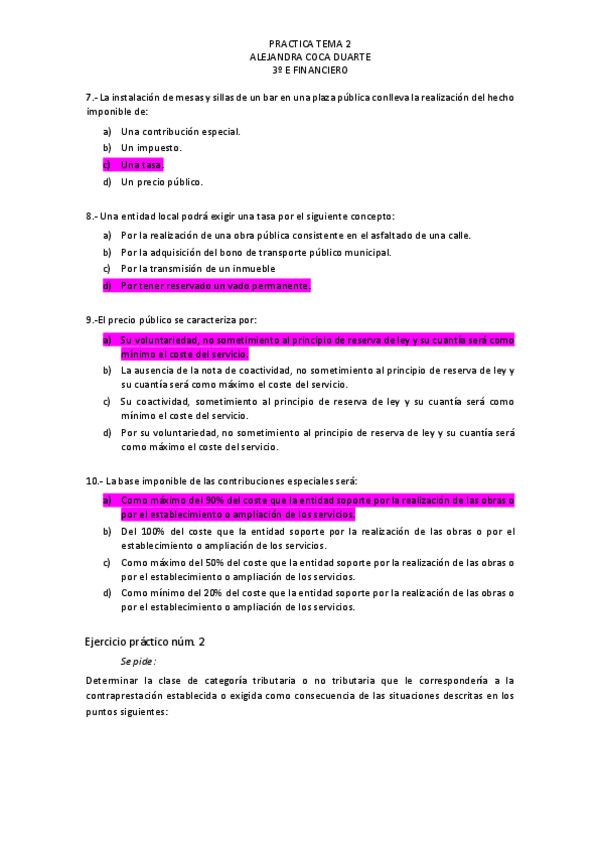 PRACTICA TEMA 2
ALEJANDRA COCA DUARTE
3º E FINANCIERO

7.- La instalación de mesas y sillas de un bar en una plaza pública conlleva la realización del hecho imponible de:

a) Una contribución especial.
b) Un impuesto.
c) Una tasa.
d) Un precio público.

8.- Una entidad local podrá exigir una tasa por el siguiente concepto:

a) Por la realización de una obra pública consistente en el asfaltado de una calle.
b) Por la adquisición del bono de transporte público municipal.
c) Por la transmisión de un inmueble
d) Por tener reservado un vado permanente.

9.-El precio público se caracteriza por:

a) Su voluntariedad, no sometimiento al principio de reserva de ley y su cuantía será como mínimo el coste del servicio.
b) La ausencia de la nota de coactividad, no sometimiento al principio de reserva de ley y su cuantía será como máximo el coste del servicio.
c) Su coactividad, sometimiento al principio de reserva de ley y su cuantía será como mínimo el coste del servicio.
d) Por su voluntariedad, no sometimiento al principio de reserva de ley y su cuantía será como máximo el coste del servicio.

10.- La base imponible de las contribuciones especiales será:

a) Como máximo del 90% del coste que la entidad soporte por la realización de las obras o por el establecimiento o ampliación de los servicios.
b) Del 100% del coste que la entidad soporte por la realización de las obras o por el establecimiento o ampliación de los servicios.
c) Como máximo del 50% del coste que la entidad soporte por la realización de las obras o por el establecimiento o ampliación de los servicios.
d) Como mínimo del 20% del coste que la entidad soporte por la realización de las obras o por el establecimiento o ampliación de los servicios.

Ejercicio práctico núm. 2

Se pide:

Determinar la clase de categoría tributaria o no tributaria que le correspondería a la contraprestación establecida o exigida como consecuencia de las situaciones descritas en los puntos siguientes: